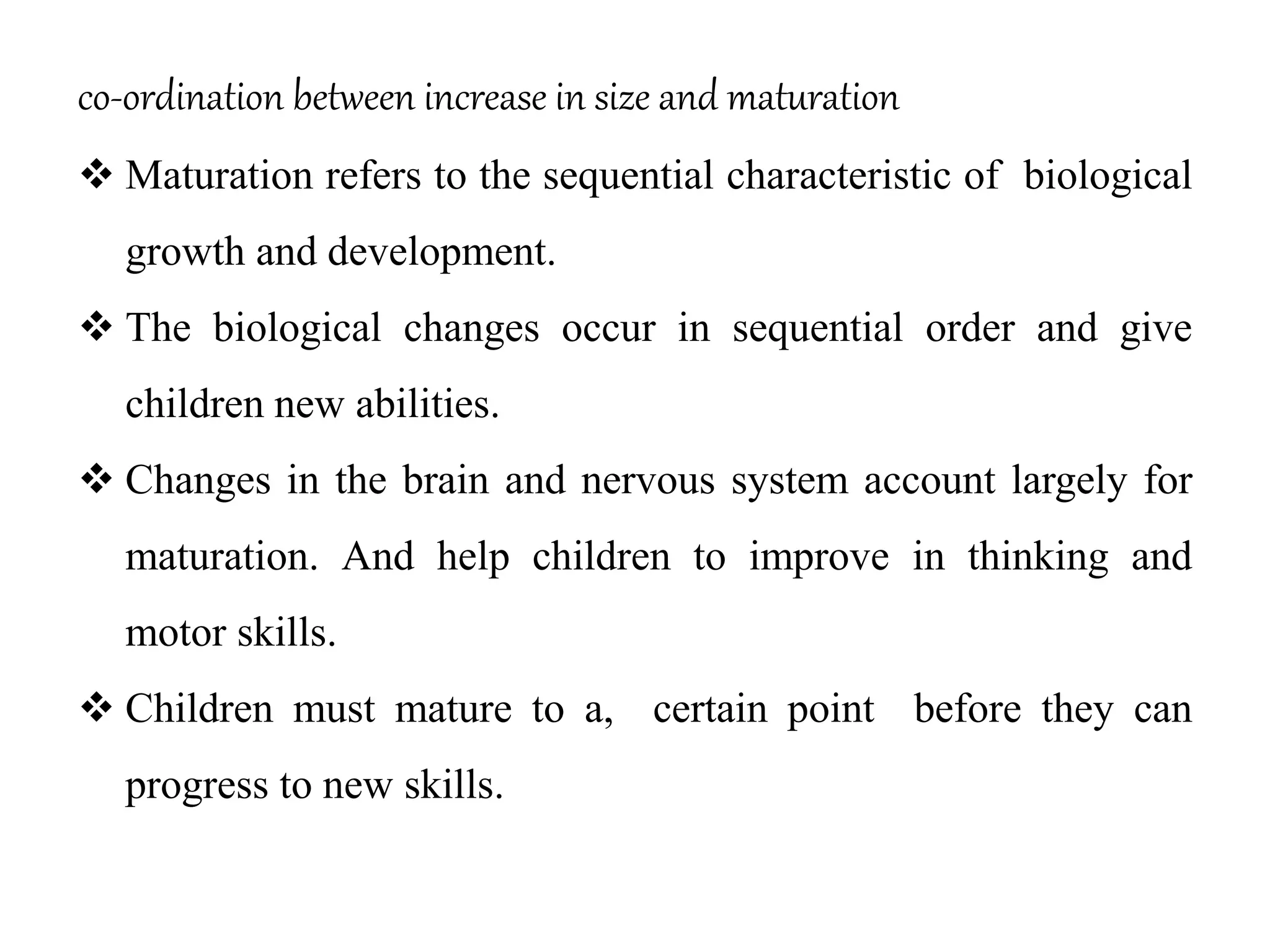 co-ordination between increase in size and maturation

❖ Maturation refers to the sequential characteristic of biological growth and development.

❖ The biological changes occur in sequential order and give children new abilities.

❖ Changes in the brain and nervous system account largely for maturation. And help children to improve in thinking and motor skills.

❖ Children must mature to a, certain point before they can progress to new skills.